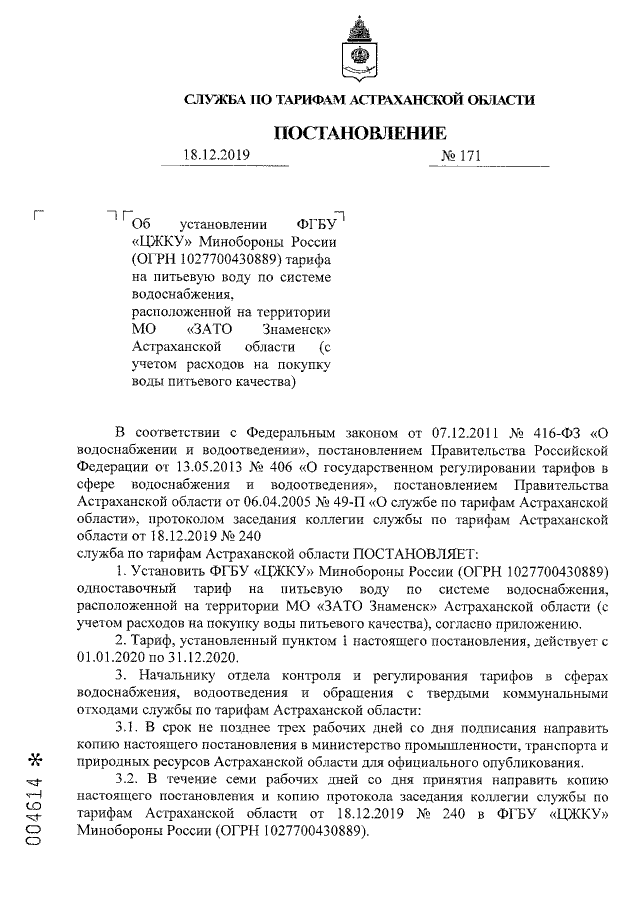 СЛУЖБА ПО ТАРИФАМ АСТРАХАНСКОЙ ОБЛАСТИ

ПОСТАНОВЛЕНИЕ

18.12.2019 № 171

Об установлении ФГБУ «ЦЖКУ» Минобороны России (ОГРН 1027700430889) тарифа на питьевую воду по системе водоснабжения, расположенной на территории МО «ЗАТО Знаменск» Астраханской области (с учетом расходов на покупку воды питьевого качества)

В соответствии с Федеральным законом от 07.12.2011 № 416-ФЗ «О водоснабжении и водоотведении», постановлением Правительства Российской Федерации от 13.05.2013 № 406 «О государственном регулировании тарифов в сфере водоснабжения и водоотведения», постановлением Правительства Астраханской области от 06.04.2005 № 49-П «О службе по тарифам Астраханской области», протоколом заседания коллегии службы по тарифам Астраханской области от 18.12.2019 № 240
служба по тарифам Астраханской области ПОСТАНОВЛЯЕТ:

1. Установить ФГБУ «ЦЖКУ» Минобороны России (ОГРН 1027700430889) одноставочный тариф на питьевую воду по системе водоснабжения, расположенной на территории МО «ЗАТО Знаменск» Астраханской области (с учетом расходов на покупку воды питьевого качества), согласно приложению.

2. Тариф, установленный пунктом 1 настоящего постановления, действует с 01.01.2020 по 31.12.2020.

3. Начальнику отдела контроля и регулирования тарифов в сферах водоснабжения, водоотведения и обращения с твердыми коммунальными отходами службы по тарифам Астраханской области:

3.1. В срок не позднее трех рабочих дней со дня подписания направить копию настоящего постановления в министерство промышленности, транспорта и природных ресурсов Астраханской области для официального опубликования.

3.2. В течение семи рабочих дней со дня принятия направить копию настоящего постановления и копию протокола заседания коллегии службы по тарифам Астраханской области от 18.12.2019 № 240 в ФГБУ «ЦЖКУ» Минобороны России (ОГРН 1027700430889).

004614 *